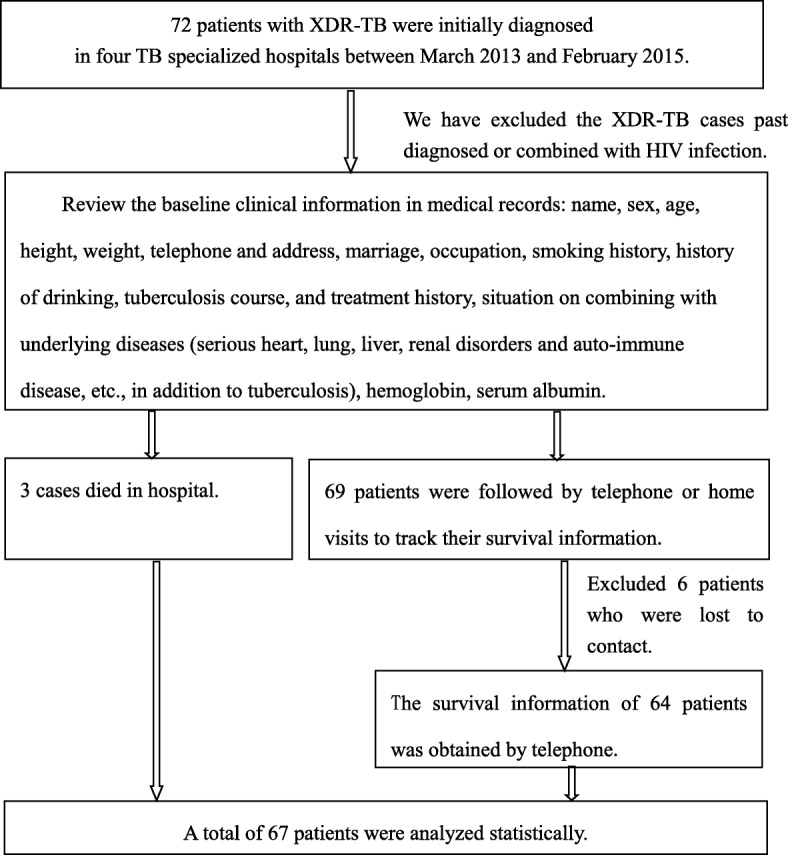 72 patients with XDR-TB were initially diagnosed in four TB specialized hospitals between March 2013 and February 2015.

We have excluded the XDR-TB cases past diagnosed or combined with HIV infection.

Review the baseline clinical information in medical records: name, sex, age, height, weight, telephone and address, marriage, occupation, smoking history, history of drinking, tuberculosis course, and treatment history, situation on combining with underlying diseases (serious heart, lung, liver, renal disorders and auto-immune disease, etc., in addition to tuberculosis), hemoglobin, serum albumin.

3 cases died in hospital.

69 patients were followed by telephone or home visits to track their survival information.

Excluded 6 patients who were lost to contact.

The survival information of 64 patients was obtained by telephone.

A total of 67 patients were analyzed statistically.